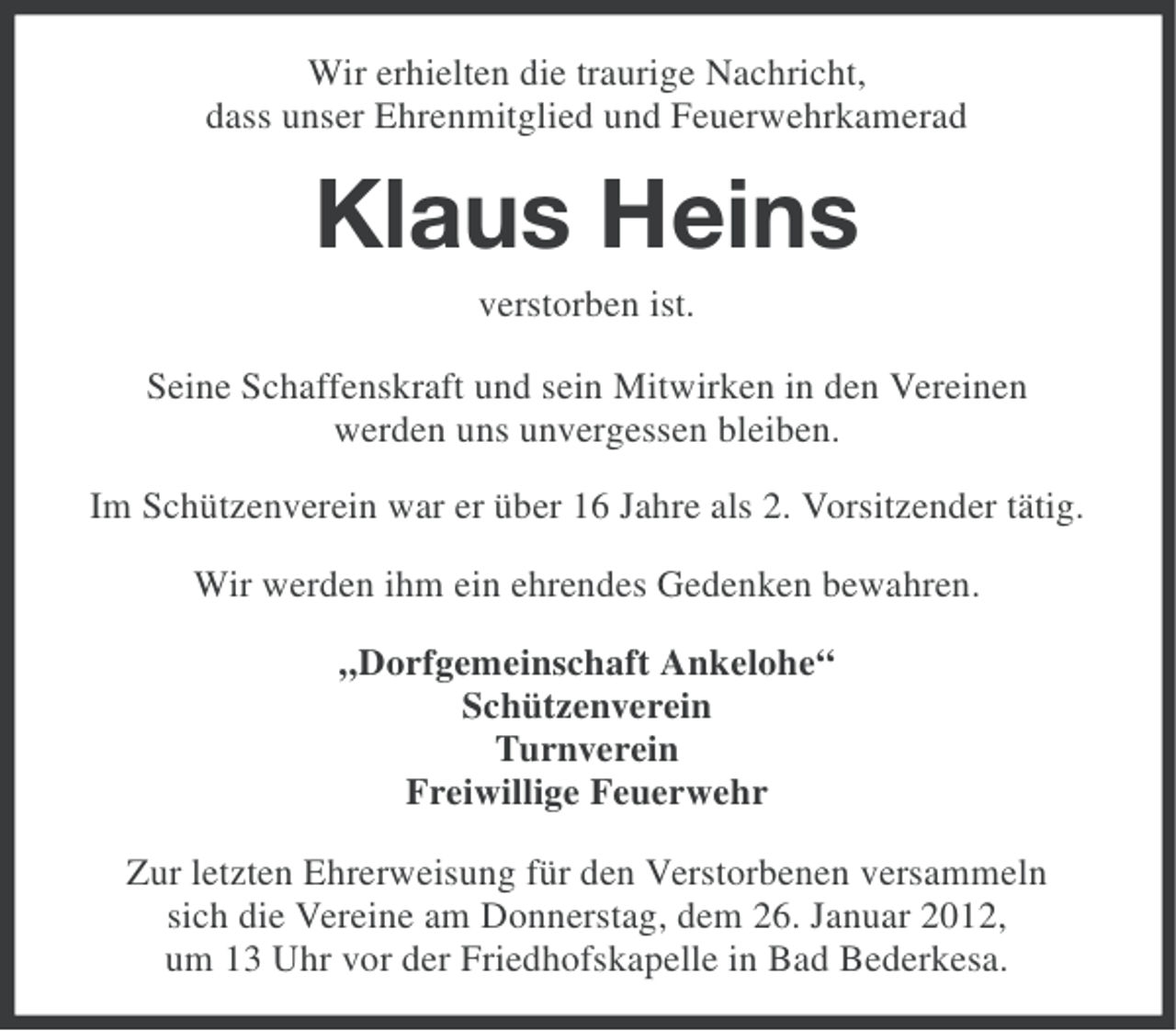 Wir erhielten die traurige Nachricht, dass unser Ehrenmitglied und Feuerwehrkamerad

Klaus Heins

verstorben ist.

Seine Schaffenskraft und sein Mitwirken in den Vereinen werden uns unvergessen bleiben.

Im Schützenverein war er über 16 Jahre als 2. Vorsitzender tätig.

Wir werden ihm ein ehrendes Gedenken bewahren.

„Dorfgemeinschaft Ankelohe“
Schützenverein
Turnverein
Freiwillige Feuerwehr

Zur letzten Ehrerweisung für den Verstorbenen versammeln sich die Vereine am Donnerstag, dem 26. Januar 2012, um 13 Uhr vor der Friedhofskapelle in Bad Bederkesa.